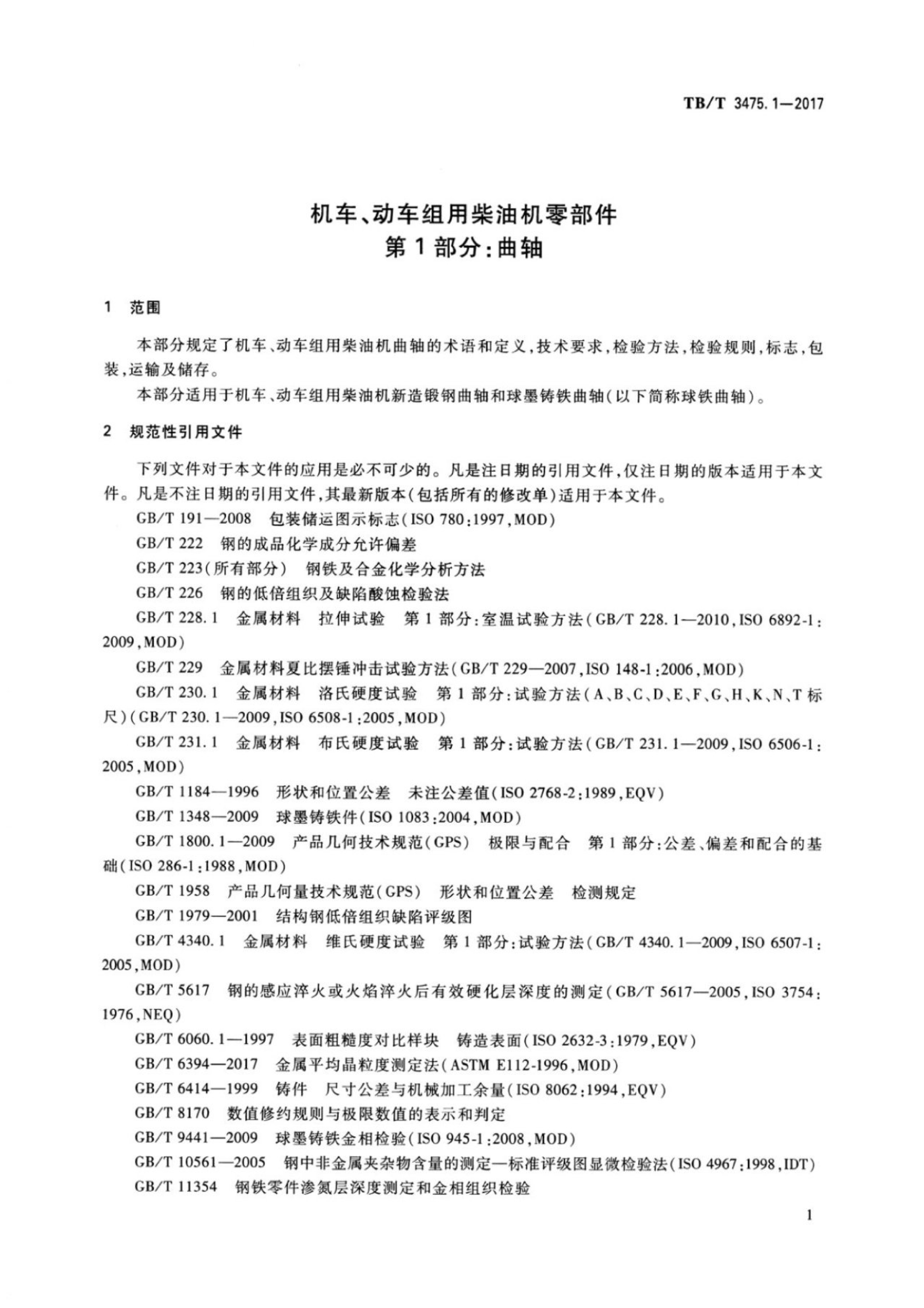 TB/T 3475.1—2017

机车、动车组用柴油机零部件
第1部分:曲轴

1 范围

本部分规定了机车、动车组用柴油机曲轴的术语和定义,技术要求,检验方法,检验规则,标志,包装,运输及储存。

本部分适用于机车、动车组用柴油机新造锻钢曲轴和球墨铸铁曲轴(以下简称球铁曲轴)。

2 规范性引用文件

下列文件对于本文件的应用是必不可少的。凡是注日期的引用文件,仅注日期的版本适用于本文件。凡是不注日期的引用文件,其最新版本(包括所有的修改单)适用于本文件。

GB/T 191—2008 包装储运图示标志(ISO 780:1997,MOD)

GB/T 222 钢的成品化学成分允许偏差

GB/T 223(所有部分) 钢铁及合金化学分析方法

GB/T 226 钢的低倍组织及缺陷酸蚀检验法

GB/T 228.1 金属材料 拉伸试验 第1部分:室温试验方法(GB/T 228.1—2010,ISO 6892-1:2009,MOD)

GB/T 229 金属材料夏比摆锤冲击试验方法(GB/T 229—2007,ISO 148-1:2006,MOD)

GB/T 230.1 金属材料 洛氏硬度试验 第1部分:试验方法(A、B、C、D、E、F、G、H、K、N、T标尺)(GB/T 230.1—2009,ISO 6508-1:2005,MOD)

GB/T 231.1 金属材料 布氏硬度试验 第1部分:试验方法(GB/T 231.1—2009,ISO 6506-1:2005,MOD)

GB/T 1184—1996 形状和位置公差 未注公差值(ISO 2768-2:1989,EQV)

GB/T 1348—2009 球墨铸铁件(ISO 1083:2004,MOD)

GB/T 1800.1—2009 产品几何技术规范(GPS) 极限与配合 第1部分:公差、偏差和配合的基础(ISO 286-1:1988,MOD)

GB/T 1958 产品几何量技术规范(GPS) 形状和位置公差 检测规定

GB/T 1979—2001 结构钢低倍组织缺陷评级图

GB/T 4340.1 金属材料 维氏硬度试验 第1部分:试验方法(GB/T 4340.1—2009,ISO 6507-1:2005,MOD)

GB/T 5617 钢的感应淬火或火焰淬火后有效硬化层深度的测定(GB/T 5617—2005,ISO 3754:1976,NEQ)

GB/T 6060.1—1997 表面粗糙度对比样块 铸造表面(ISO 2632-3:1979,EQV)

GB/T 6394—2017 金属平均晶粒度测定法(ASTM E112-1996,MOD)

GB/T 6414—1999 铸件 尺寸公差与机械加工余量(ISO 8062:1994,EQV)

GB/T 8170 数值修约规则与极限数值的表示和判定

GB/T 9441—2009 球墨铸铁金相检验(ISO 945-1:2008,MOD)

GB/T 10561—2005 钢中非金属夹杂物含量的测定—标准评级图显微检验法(ISO 4967:1998,IDT)

GB/T 11354 钢铁零件渗氮层深度测定和金相组织检验

1